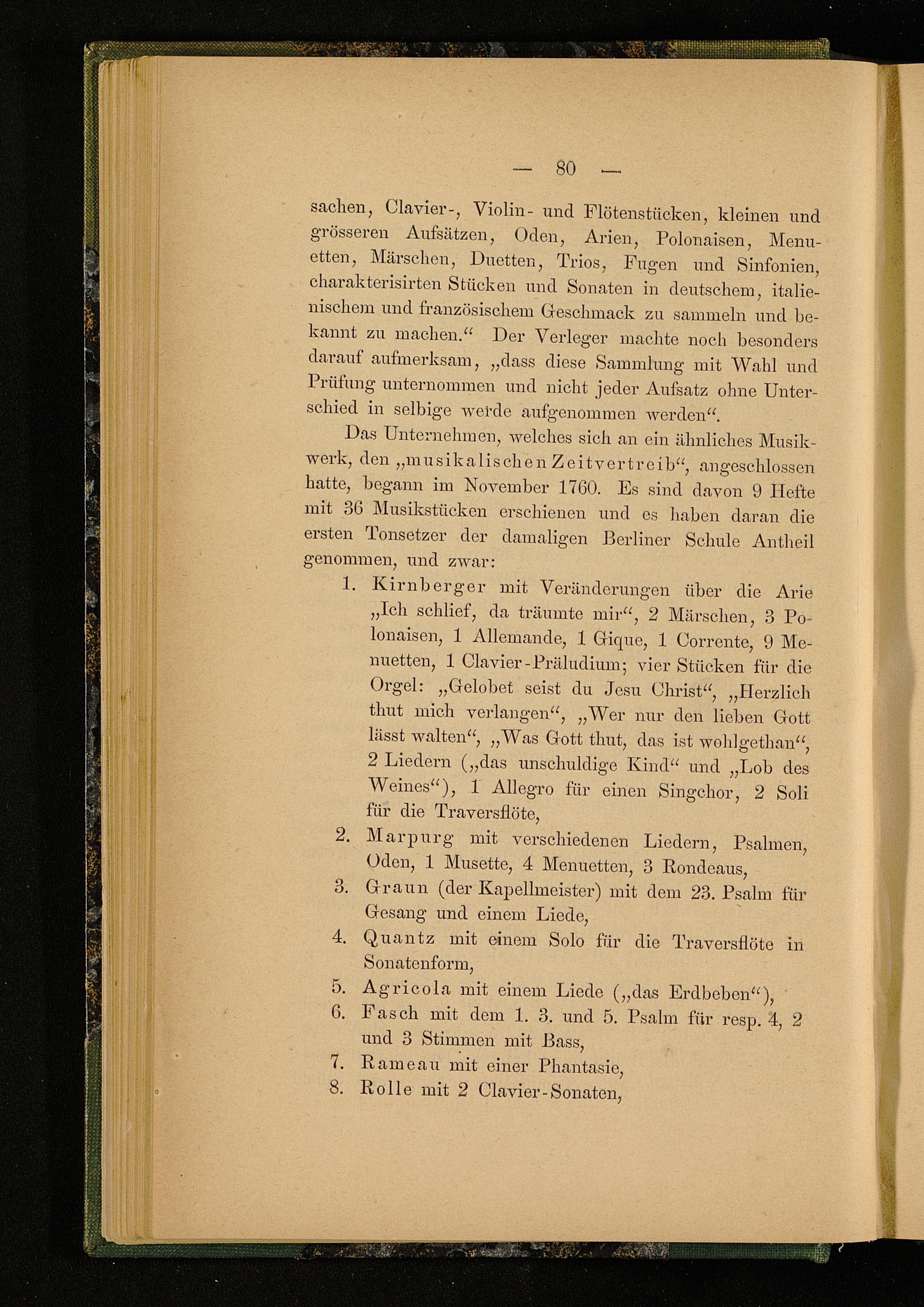 — 80 —

sachen, Clavier-, Violin- und Flötenstücken, kleinen und grösseren Aufsätzen, Oden, Arien, Polonaisen, Menuetten, Märschen, Duetten, Trios, Fugen und Sinfonien, charakterisirten Stücken und Sonaten in deutschem, italienischem und französischem Geschmack zu sammeln und bekannt zu machen.“ Der Verleger machte noch besonders darauf aufmerksam, „dass diese Sammlung mit Wahl und Prüfung unternommen und nicht jeder Aufsatz ohne Unterschied in selbige werde aufgenommen werden“.

Das Unternehmen, welches sich an ein ähnliches Musikwerk, den „musikalischen Zeitvertreib“, angeschlossen hatte, begann im November 1760. Es sind davon 9 Hefte mit 36 Musikstücken erschienen und es haben daran die ersten Tonsetzer der damaligen Berliner Schule Antheil genommen, und zwar:

1. Kirnberger mit Veränderungen über die Arie „Ich schlief, da träumte mir“, 2 Märschen, 3 Polonaisen, 1 Allemande, 1 Gique, 1 Corrente, 9 Menuetten, 1 Clavier-Präludium; vier Stücken für die Orgel: „Gelobet seist du Jesu Christ“, „Herzlich thut mich verlangen“, „Wer nur den lieben Gott lässt walten“, „Was Gott thut, das ist wohlgethan“, 2 Liedern („das unschuldige Kind“ und „Lob des Weines“), 1 Allegro für einen Singchor, 2 Soli für die Traversflöte,
2. Marpurg mit verschiedenen Liedern, Psalmen, Oden, 1 Musette, 4 Menuetten, 3 Rondeaus,
3. Graun (der Kapellmeister) mit dem 23. Psalm für Gesang und einem Liede,
4. Quantz mit einem Solo für die Traversflöte in Sonatenform,
5. Agricola mit einem Liede („das Erdbeben“),
6. Fasch mit dem 1. 3. und 5. Psalm für resp. 4, 2 und 3 Stimmen mit Bass,
7. Rameau mit einer Phantasie,
8. Rolle mit 2 Clavier-Sonaten,